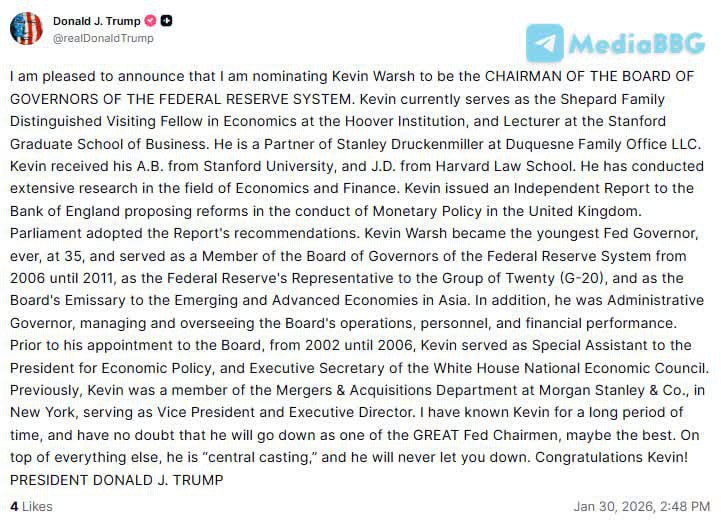 Donald J. Trump
@realDonaldTrump

MediaBBG

I am pleased to announce that I am nominating Kevin Warsh to be the CHAIRMAN OF THE BOARD OF GOVERNORS OF THE FEDERAL RESERVE SYSTEM. Kevin currently serves as the Shepard Family Distinguished Visiting Fellow in Economics at the Hoover Institution, and Lecturer at the Stanford Graduate School of Business. He is a Partner of Stanley Druckenmiller at Duquesne Family Office LLC. Kevin received his A.B. from Stanford University, and J.D. from Harvard Law School. He has conducted extensive research in the field of Economics and Finance. Kevin issued an Independent Report to the Bank of England proposing reforms in the conduct of Monetary Policy in the United Kingdom. Parliament adopted the Report's recommendations. Kevin Warsh became the youngest Fed Governor, ever, at 35, and served as a Member of the Board of Governors of the Federal Reserve System from 2006 until 2011, as the Federal Reserve's Representative to the Group of Twenty (G-20), and as the Board's Emissary to the Emerging and Advanced Economies in Asia. In addition, he was Administrative Governor, managing and overseeing the Board's operations, personnel, and financial performance. Prior to his appointment to the Board, from 2002 until 2006, Kevin served as Special Assistant to the President for Economic Policy, and Executive Secretary of the White House National Economic Council. Previously, Kevin was a member of the Mergers & Acquisitions Department at Morgan Stanley & Co., in New York, serving as Vice President and Executive Director. I have known Kevin for a long period of time, and have no doubt that he will go down as one of the GREAT Fed Chairmen, maybe the best. On top of everything else, he is “central casting,” and he will never let you down. Congratulations Kevin! PRESIDENT DONALD J. TRUMP

4 Likes

Jan 30, 2026, 2:48 PM